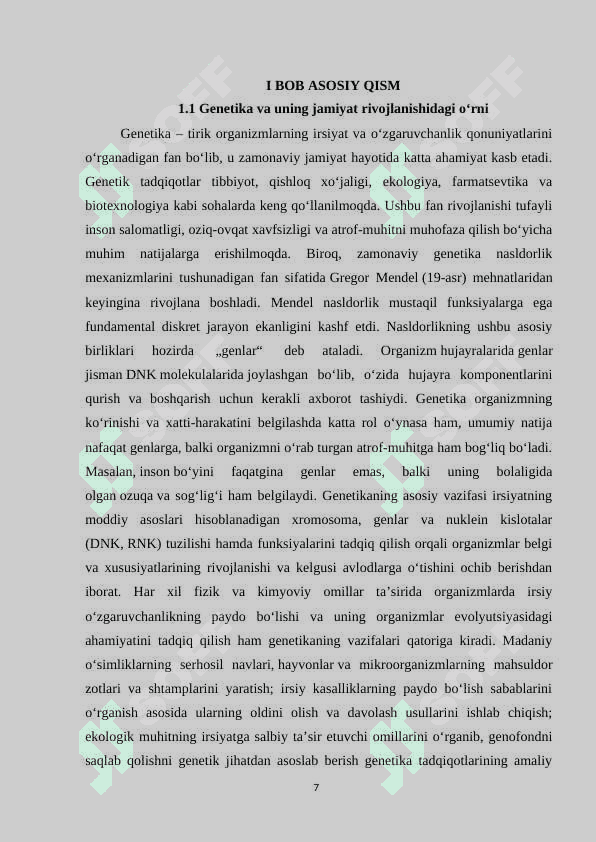 I BOB ASOSIY QISM

1.1 Genetika va uning jamiyat rivojlanishidagi o‘rni

Genetika – tirik organizmlarning irsiyat va o‘zgaruvchanlik qonuniyatlarini o‘rganadigan fan bo‘lib, u zamonaviy jamiyat hayotida katta ahamiyat kasb etadi. Genetik tadqiqotlar tibbiyot, qishloq xo‘jaligi, ekologiya, farmatsevtika va biotexnologiya kabi sohalarda keng qo‘llanilmoqda. Ushbu fan rivojlanishi tufayli inson salomatligi, oziq-ovqat xavfsizligi va atrof-muhitni muhofaza qilish bo‘yicha muhim natijalarga erishilmoqda. Biroq, zamonaviy genetika nasldorlik mexanizmlarini tushunadigan fan sifatida Gregor Mendel (19-asr) mehnatlaridan keyingina rivojlana boshladi. Mendel nasldorlik mustaqil funksiyalarga ega fundamental diskret jarayon ekanligini kashf etdi. Nasldorlikning ushbu asosiy birliklari hozirda „genlar“ deb ataladi. Organizm hujayralarida genlar jisman DNK molekulalarida joylashgan bo‘lib, o‘zida hujayra komponentlarini qurish va boshqarish uchun kerakli axborot tashiydi. Genetika organizmning ko‘rinishi va xatti-harakatini belgilashda katta rol o‘ynasa ham, umumiy natija nafaqat genlarga, balki organizmni o‘rab turgan atrof-muhitga ham bog‘liq bo‘ladi. Masalan, inson bo‘yini faqatgina genlar emas, balki uning bolaligida olgan ozuqa va sog‘lig‘i ham belgilaydi. Genetikaning asosiy vazifasi irsiyatning moddiy asoslari hisoblanadigan xromosoma, genlar va nuklein kislotalar (DNK, RNK) tuzilishi hamda funksiyalarini tadqiq qilish orqali organizmlar belgi va xususiyatlarining rivojlanishi va kelgusi avlodlarga o‘tishini ochib berishdan iborat. Har xil fizik va kimyoviy omillar ta’sirida organizmlarda irsiy o‘zgaruvchanlikning paydo bo‘lishi va uning organizmlar evolyutsiyasidagi ahamiyatini tadqiq qilish ham genetikaning vazifalari qatoriga kiradi. Madaniy o‘simliklarning serhosil navlari, hayvonlar va mikroorganizmlarning mahsuldor zotlari va shtamplarini yaratish; irsiy kasalliklarning paydo bo‘lish sabablarini o‘rganish asosida ularning oldini olish va davolash usullarini ishlab chiqish; ekologik muhitning irsiyatga salbiy ta’sir etuvchi omillarini o‘rganib, genofondni saqlab qolishni genetik jihatdan asoslab berish genetika tadqiqotlarining amaliy

7